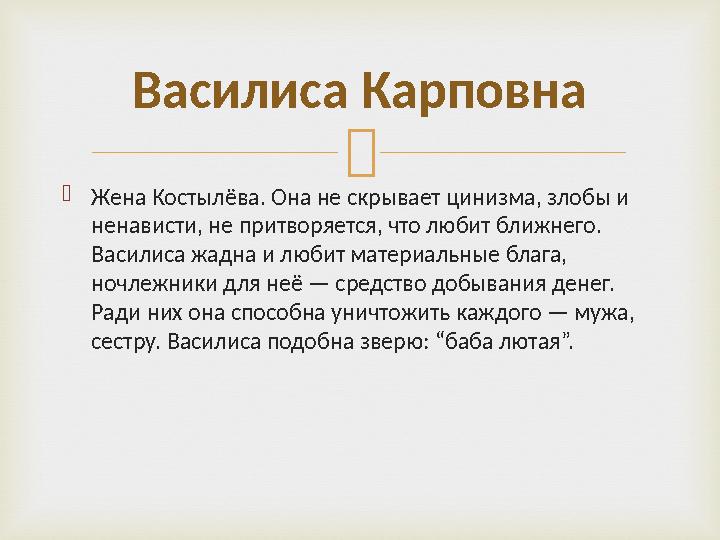 Василиса Карповна

Жена Костылёва. Она не скрывает цинизма, злобы и ненависти, не притворяется, что любит ближнего. Василиса жадна и любит материальные блага, ночлежники для неё — средство добывания денег. Ради них она способна уничтожить каждого — мужа, сестру. Василиса подобна зверю: “баба лютая”.